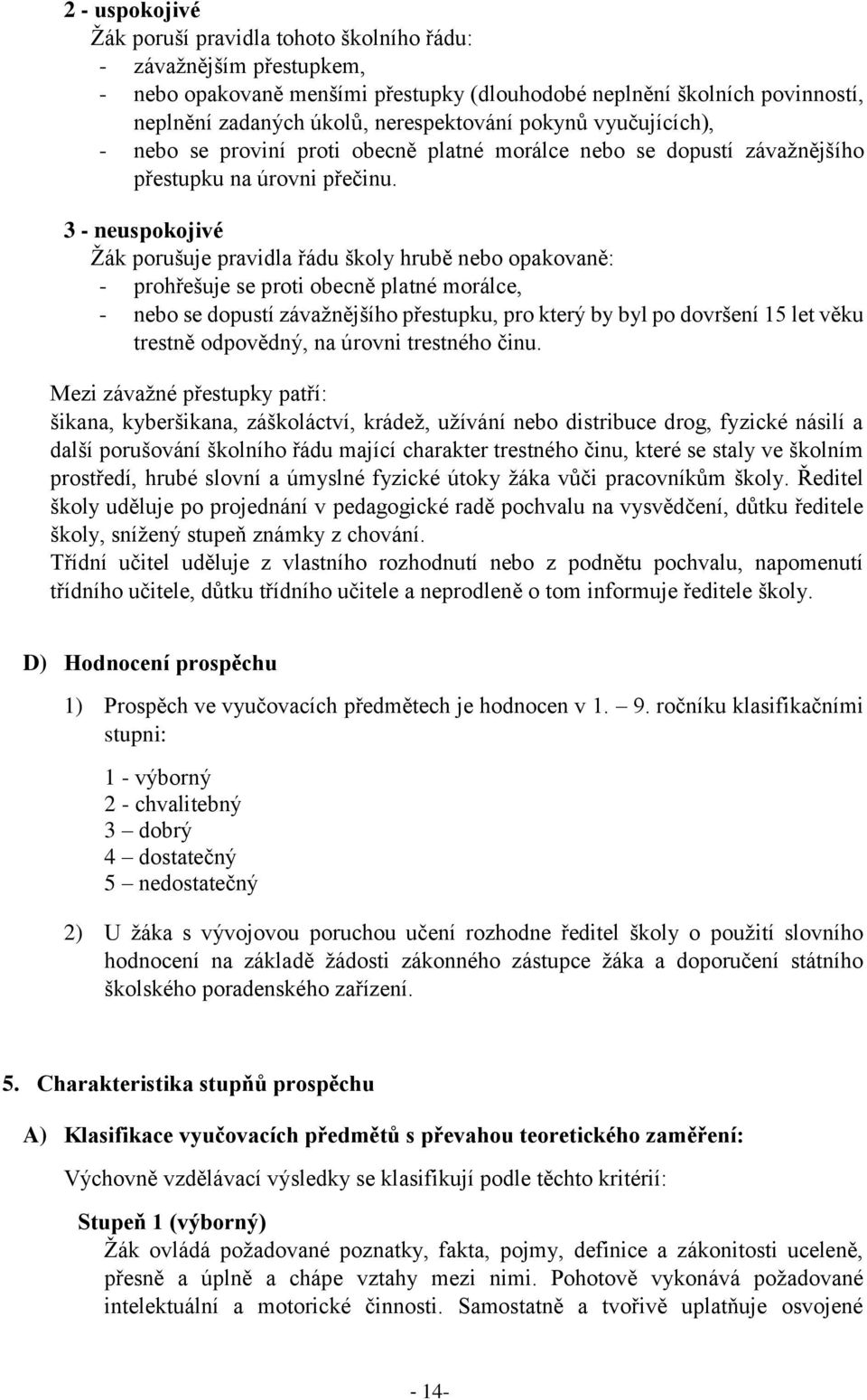 2 - uspokojivé
Žák poruší pravidla tohoto školního řádu:
- závažnějším přestupkem,
- nebo opakovaně menšími přestupky (dlouhodobé neplnění školních povinností, neplnění zadaných úkolů, nerespektování pokynů vyučujících),
- nebo se proviní proti obecně platné morálce nebo se dopustí závažnějšího přestupku na úrovni přečinu.

3 - neuspokojivé
Žák porušuje pravidla řádu školy hrubě nebo opakovaně:
- prohřešuje se proti obecně platné morálce,
- nebo se dopustí závažnějšího přestupku, pro který by byl po dovršení 15 let věku trestně odpovědný, na úrovni trestného činu.

Mezi závažné přestupky patří:
šikana, kyberšikana, záškoláctví, krádež, užívání nebo distribuce drog, fyzické násilí a další porušování školního řádu mající charakter trestného činu, které se staly ve školním prostředí, hrubé slovní a úmyslné fyzické útoky žáka vůči pracovníkům školy. Ředitel školy uděluje po projednání v pedagogické radě pochvalu na vysvědčení, důtku ředitele školy, snížený stupeň známky z chování.
Třídní učitel uděluje z vlastního rozhodnutí nebo z podnětu pochvalu, napomenutí třídního učitele, důtku třídního učitele a neprodleně o tom informuje ředitele školy.

D) Hodnocení prospěchu

1) Prospěch ve vyučovacích předmětech je hodnocen v 1. – 9. ročníku klasifikačními stupni:

1 - výborný
2 - chvalitebný
3 – dobrý
4 – dostatečný
5 – nedostatečný

2) U žáka s vývojovou poruchou učení rozhodne ředitel školy o použití slovního hodnocení na základě žádosti zákonného zástupce žáka a doporučení státního školského poradenského zařízení.

5. Charakteristika stupňů prospěchu

A) Klasifikace vyučovacích předmětů s převahou teoretického zaměření:

Výchovně vzdělávací výsledky se klasifikují podle těchto kritérií:

Stupeň 1 (výborný)
Žák ovládá požadované poznatky, fakta, pojmy, definice a zákonitosti uceleně, přesně a úplně a chápe vztahy mezi nimi. Pohotově vykonává požadované intelektuální a motorické činnosti. Samostatně a tvořivě uplatňuje osvojené

- 14-